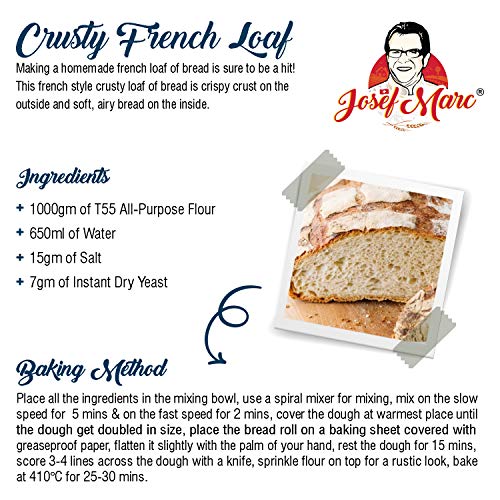 Crusty French Loaf

Making a homemade french loaf of bread is sure to be a hit! This french style crusty loaf of bread is crispy crust on the outside and soft, airy bread on the inside.

Josef Marc®

Ingredients

+ 1000gm of T55 All-Purpose Flour
+ 650ml of Water
+ 15gm of Salt
+ 7gm of Instant Dry Yeast

Baking Method

Place all the ingredients in the mixing bowl, use a spiral mixer for mixing, mix on the slow speed for 5 mins & on the fast speed for 2 mins, cover the dough at warmest place until the dough get doubled in size, place the bread roll on a baking sheet covered with greaseproof paper, flatten it slightly with the palm of your hand, rest the dough for 15 mins, score 3-4 lines across the dough with a knife, sprinkle flour on top for a rustic look, bake at 410°C for 25-30 mins.